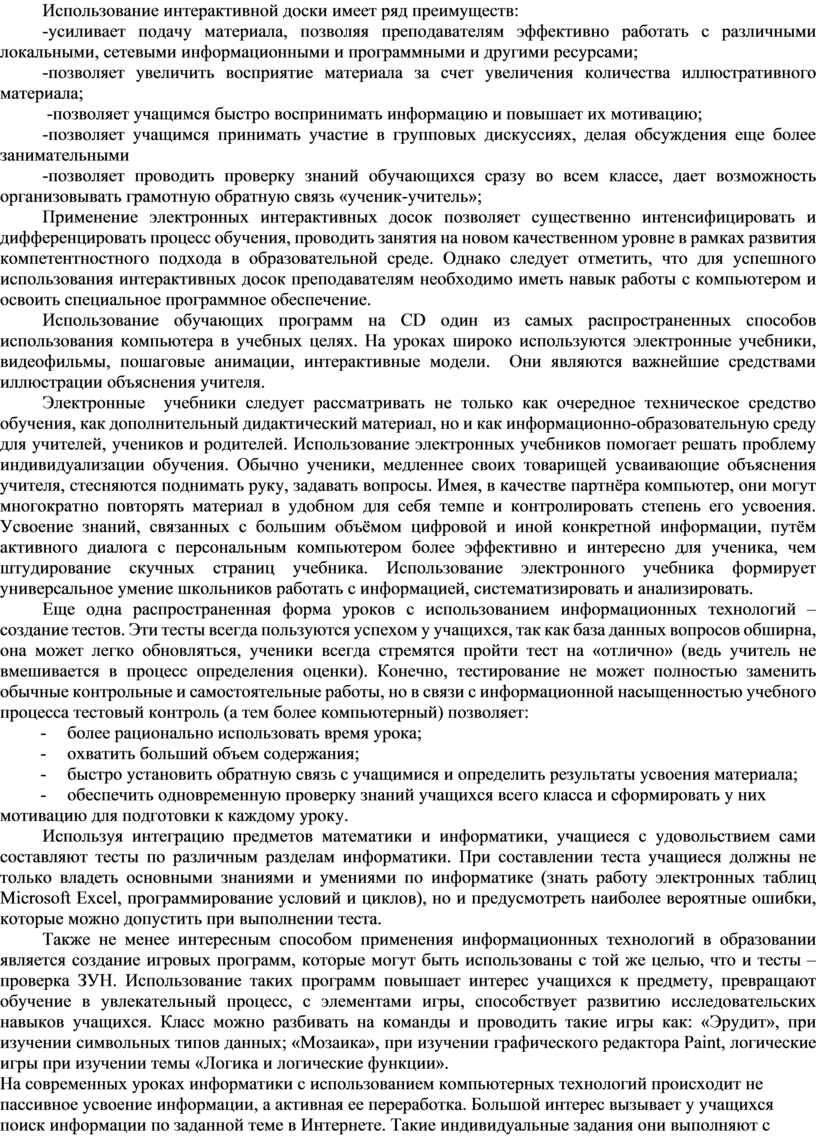 Использование интерактивной доски имеет ряд преимуществ:

-усиливает подачу материала, позволяя преподавателям эффективно работать с различными локальными, сетевыми информационными и программными и другими ресурсами;

-позволяет увеличить восприятие материала за счет увеличения количества иллюстративного материала;

-позволяет учащимся быстро воспринимать информацию и повышает их мотивацию;

-позволяет учащимся принимать участие в групповых дискуссиях, делая обсуждения еще более занимательными

-позволяет проводить проверку знаний обучающихся сразу во всем классе, дает возможность организовывать грамотную обратную связь «ученик-учитель»;

Применение электронных интерактивных досок позволяет существенно интенсифицировать и дифференцировать процесс обучения, проводить занятия на новом качественном уровне в рамках развития компетентностного подхода в образовательной среде. Однако следует отметить, что для успешного использования интерактивных досок преподавателям необходимо иметь навык работы с компьютером и освоить специальное программное обеспечение.

Использование обучающих программ на CD один из самых распространенных способов использования компьютера в учебных целях. На уроках широко используются электронные учебники, видеофильмы, пошаговые анимации, интерактивные модели. Они являются важнейшие средствами иллюстрации объяснения учителя.

Электронные учебники следует рассматривать не только как очередное техническое средство обучения, как дополнительный дидактический материал, но и как информационно-образовательную среду для учителей, учеников и родителей. Использование электронных учебников помогает решать проблему индивидуализации обучения. Обычно ученики, медленнее своих товарищей усваивающие объяснения учителя, стесняются поднимать руку, задавать вопросы. Имея, в качестве партнёра компьютер, они могут многократно повторять материал в удобном для себя темпе и контролировать степень его усвоения. Усвоение знаний, связанных с большим объёмом цифровой и иной конкретной информации, путём активного диалога с персональным компьютером более эффективно и интересно для ученика, чем штудирование скучных страниц учебника. Использование электронного учебника формирует универсальное умение школьников работать с информацией, систематизировать и анализировать.

Еще одна распространенная форма уроков с использованием информационных технологий – создание тестов. Эти тесты всегда пользуются успехом у учащихся, так как база данных вопросов обширна, она может легко обновляться, ученики всегда стремятся пройти тест на «отлично» (ведь учитель не вмешивается в процесс определения оценки). Конечно, тестирование не может полностью заменить обычные контрольные и самостоятельные работы, но в связи с информационной насыщенностью учебного процесса тестовый контроль (а тем более компьютерный) позволяет:
- более рационально использовать время урока;
- охватить больший объем содержания;
- быстро установить обратную связь с учащимися и определить результаты усвоения материала;
- обеспечить одновременную проверку знаний учащихся всего класса и сформировать у них мотивацию для подготовки к каждому уроку.

Используя интеграцию предметов математики и информатики, учащиеся с удовольствием сами составляют тесты по различным разделам информатики. При составлении теста учащиеся должны не только владеть основными знаниями и умениями по информатике (знать работу электронных таблиц Microsoft Excel, программирование условий и циклов), но и предусмотреть наиболее вероятные ошибки, которые можно допустить при выполнении теста.

Также не менее интересным способом применения информационных технологий в образовании является создание игровых программ, которые могут быть использованы с той же целью, что и тесты – проверка ЗУН. Использование таких программ повышает интерес учащихся к предмету, превращают обучение в увлекательный процесс, с элементами игры, способствует развитию исследовательских навыков учащихся. Класс можно разбивать на команды и проводить такие игры как: «Эрудит», при изучении символьных типов данных; «Мозаика», при изучении графического редактора Paint, логические игры при изучении темы «Логика и логические функции».

На современных уроках информатики с использованием компьютерных технологий происходит не пассивное усвоение информации, а активная ее переработка. Большой интерес вызывает у учащихся поиск информации по заданной теме в Интернете. Такие индивидуальные задания они выполняют с